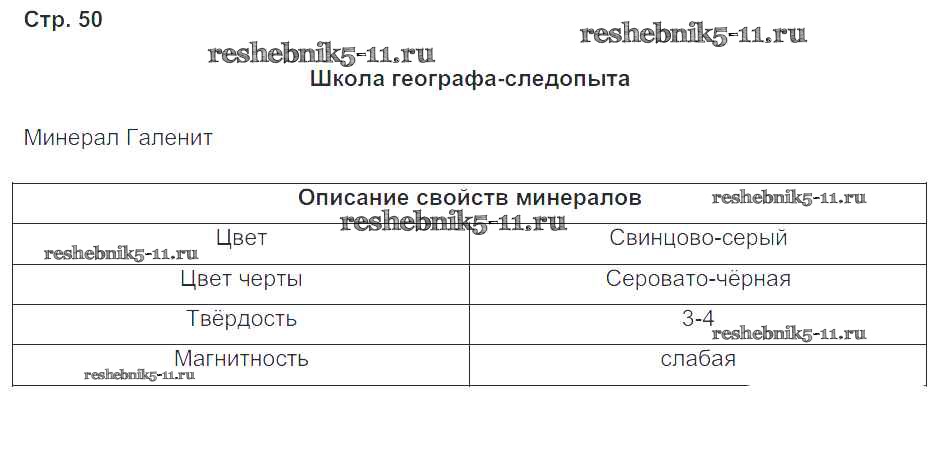 Стр. 50

Школа географа-следопыта

Минерал Галенит

| Описание свойств минералов | |
|---|---|
| Цвет | Свинцово-серый |
| Цвет черты | Серовато-чёрная |
| Твёрдость | 3-4 |
| Магнитность | слабая |

reshebnik5-11.ru